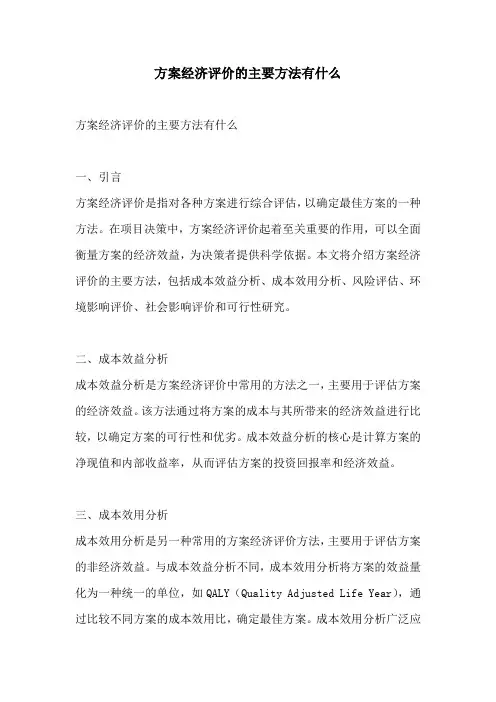 方案经济评价的主要方法有什么

方案经济评价的主要方法有什么

一、引言

方案经济评价是指对各种方案进行综合评估，以确定最佳方案的一种方法。在项目决策中，方案经济评价起着至关重要的作用，可以全面衡量方案的经济效益，为决策者提供科学依据。本文将介绍方案经济评价的主要方法，包括成本效益分析、成本效用分析、风险评估、环境影响评价、社会影响评价和可行性研究。

二、成本效益分析

成本效益分析是方案经济评价中常用的方法之一，主要用于评估方案的经济效益。该方法通过将方案的成本与其所带来的经济效益进行比较，以确定方案的可行性和优劣。成本效益分析的核心是计算方案的净现值和内部收益率，从而评估方案的投资回报率和经济效益。

三、成本效用分析

成本效用分析是另一种常用的方案经济评价方法，主要用于评估方案的非经济效益。与成本效益分析不同，成本效用分析将方案的效益量化为一种统一的单位，如 QALY（Quality Adjusted Life Year），通过比较不同方案的成本效用比，确定最佳方案。成本效用分析广泛应